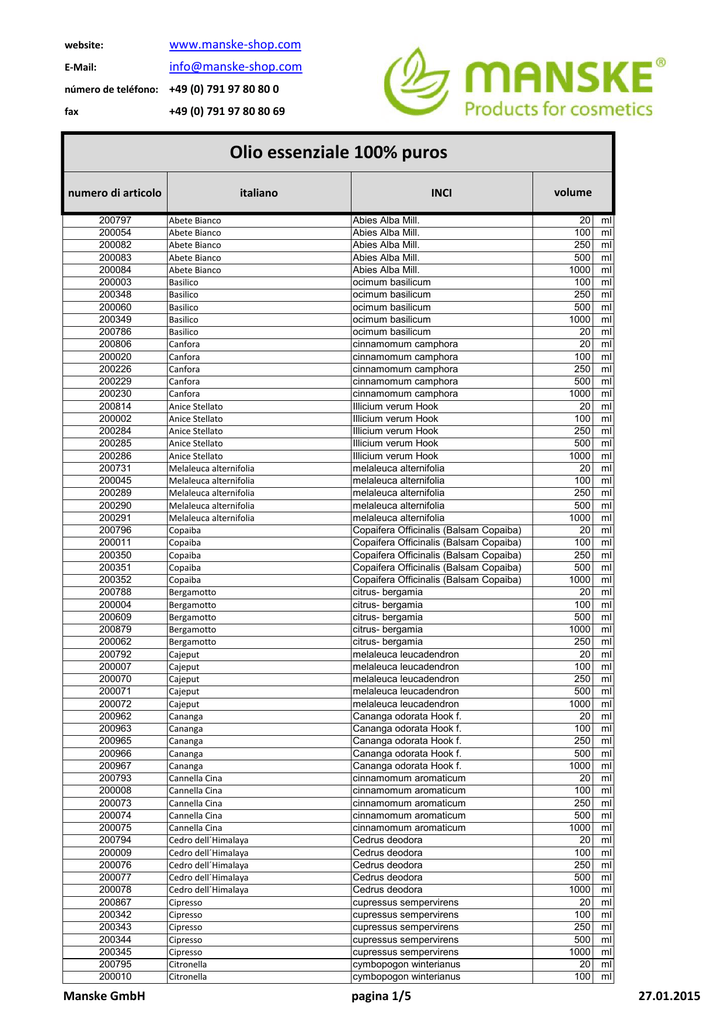 website: www.manske-shop.com
E-Mail: info@manske-shop.com
número de teléfono: +49 (0) 791 97 80 80 0
fax +49 (0) 791 97 80 80 69

MANSKE®
Products for cosmetics

Olio essenziale 100% puros

| numero di articolo | italiano | INCI | volume | |
|---|---|---|---|---|
| 200797 | Abete Bianco | Abies Alba Mill. | 20 | ml |
| 200054 | Abete Bianco | Abies Alba Mill. | 100 | ml |
| 200082 | Abete Bianco | Abies Alba Mill. | 250 | ml |
| 200083 | Abete Bianco | Abies Alba Mill. | 500 | ml |
| 200084 | Abete Bianco | Abies Alba Mill. | 1000 | ml |
| 200003 | Basilico | ocimum basilicum | 100 | ml |
| 200348 | Basilico | ocimum basilicum | 250 | ml |
| 200060 | Basilico | ocimum basilicum | 500 | ml |
| 200349 | Basilico | ocimum basilicum | 1000 | ml |
| 200786 | Basilico | ocimum basilicum | 20 | ml |
| 200806 | Canfora | cinnamomum camphora | 20 | ml |
| 200020 | Canfora | cinnamomum camphora | 100 | ml |
| 200226 | Canfora | cinnamomum camphora | 250 | ml |
| 200229 | Canfora | cinnamomum camphora | 500 | ml |
| 200230 | Canfora | cinnamomum camphora | 1000 | ml |
| 200814 | Anice Stellato | Illicium verum Hook | 20 | ml |
| 200002 | Anice Stellato | Illicium verum Hook | 100 | ml |
| 200284 | Anice Stellato | Illicium verum Hook | 250 | ml |
| 200285 | Anice Stellato | Illicium verum Hook | 500 | ml |
| 200286 | Anice Stellato | Illicium verum Hook | 1000 | ml |
| 200731 | Melaleuca alternifolia | melaleuca alternifolia | 20 | ml |
| 200045 | Melaleuca alternifolia | melaleuca alternifolia | 100 | ml |
| 200289 | Melaleuca alternifolia | melaleuca alternifolia | 250 | ml |
| 200290 | Melaleuca alternifolia | melaleuca alternifolia | 500 | ml |
| 200291 | Melaleuca alternifolia | melaleuca alternifolia | 1000 | ml |
| 200796 | Copaiba | Copaifera Officinalis (Balsam Copaiba) | 20 | ml |
| 200011 | Copaiba | Copaifera Officinalis (Balsam Copaiba) | 100 | ml |
| 200350 | Copaiba | Copaifera Officinalis (Balsam Copaiba) | 250 | ml |
| 200351 | Copaiba | Copaifera Officinalis (Balsam Copaiba) | 500 | ml |
| 200352 | Copaiba | Copaifera Officinalis (Balsam Copaiba) | 1000 | ml |
| 200788 | Bergamotto | citrus- bergamia | 20 | ml |
| 200004 | Bergamotto | citrus- bergamia | 100 | ml |
| 200609 | Bergamotto | citrus- bergamia | 500 | ml |
| 200879 | Bergamotto | citrus- bergamia | 1000 | ml |
| 200062 | Bergamotto | citrus- bergamia | 250 | ml |
| 200792 | Cajeput | melaleuca leucadendron | 20 | ml |
| 200007 | Cajeput | melaleuca leucadendron | 100 | ml |
| 200070 | Cajeput | melaleuca leucadendron | 250 | ml |
| 200071 | Cajeput | melaleuca leucadendron | 500 | ml |
| 200072 | Cajeput | melaleuca leucadendron | 1000 | ml |
| 200962 | Cananga | Cananga odorata Hook f. | 20 | ml |
| 200963 | Cananga | Cananga odorata Hook f. | 100 | ml |
| 200965 | Cananga | Cananga odorata Hook f. | 250 | ml |
| 200966 | Cananga | Cananga odorata Hook f. | 500 | ml |
| 200967 | Cananga | Cananga odorata Hook f. | 1000 | ml |
| 200793 | Cannella Cina | cinnamomum aromaticum | 20 | ml |
| 200008 | Cannella Cina | cinnamomum aromaticum | 100 | ml |
| 200073 | Cannella Cina | cinnamomum aromaticum | 250 | ml |
| 200074 | Cannella Cina | cinnamomum aromaticum | 500 | ml |
| 200075 | Cannella Cina | cinnamomum aromaticum | 1000 | ml |
| 200794 | Cedro dell´Himalaya | Cedrus deodora | 20 | ml |
| 200009 | Cedro dell´Himalaya | Cedrus deodora | 100 | ml |
| 200076 | Cedro dell´Himalaya | Cedrus deodora | 250 | ml |
| 200077 | Cedro dell´Himalaya | Cedrus deodora | 500 | ml |
| 200078 | Cedro dell´Himalaya | Cedrus deodora | 1000 | ml |
| 200867 | Cipresso | cupressus sempervirens | 20 | ml |
| 200342 | Cipresso | cupressus sempervirens | 100 | ml |
| 200343 | Cipresso | cupressus sempervirens | 250 | ml |
| 200344 | Cipresso | cupressus sempervirens | 500 | ml |
| 200345 | Cipresso | cupressus sempervirens | 1000 | ml |
| 200795 | Citronella | cymbopogon winterianus | 20 | ml |
| 200010 | Citronella | cymbopogon winterianus | 100 | ml |

Manske GmbH pagina 1/5 27.01.2015